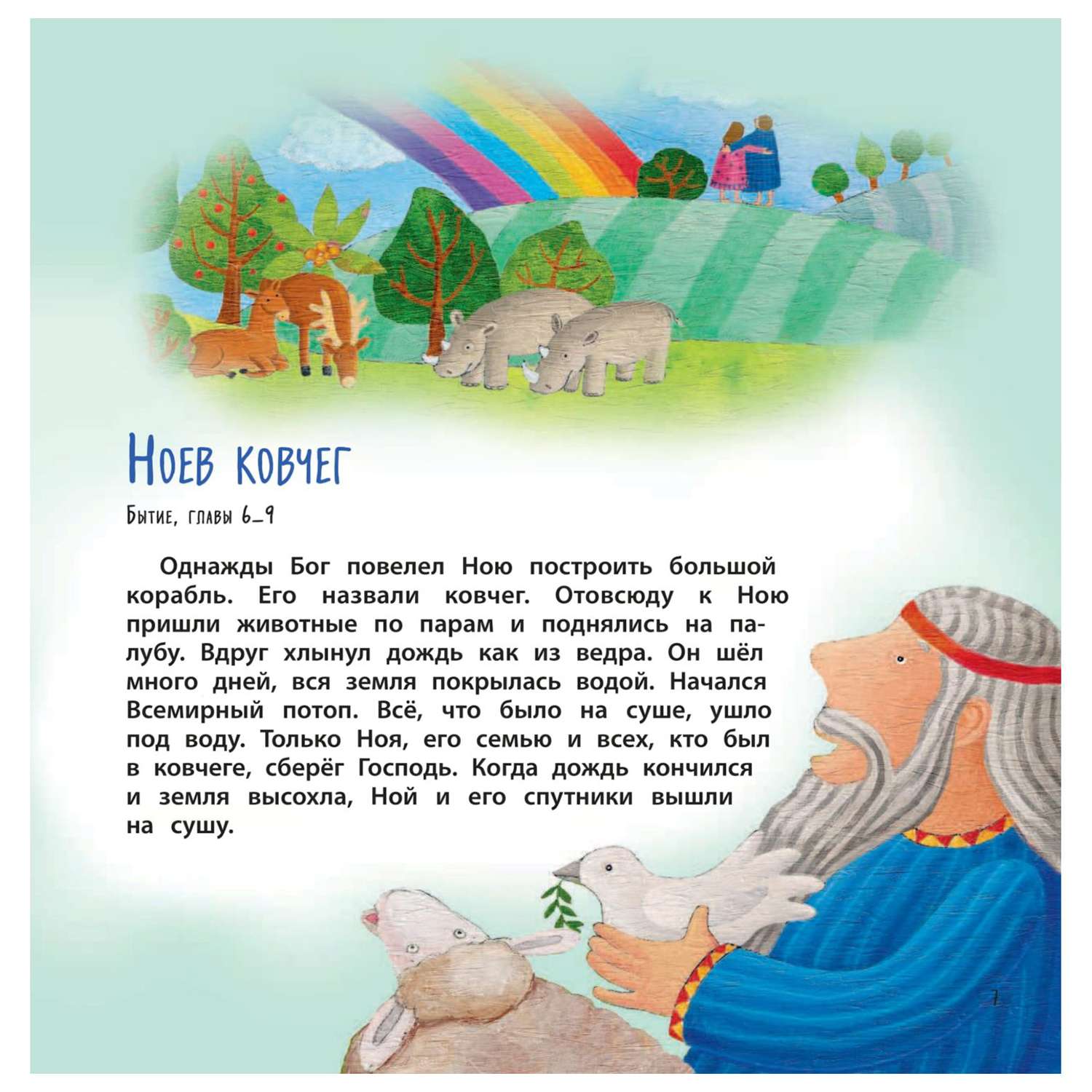 Ноев ковчег

Бытие, главы 6–9

Однажды Бог повелел Ною построить большой корабль. Его назвали ковчег. Отовсюду к Ною пришли животные по парам и поднялись на палубу. Вдруг хлынул дождь как из ведра. Он шёл много дней, вся земля покрылась водой. Начался Всемирный потоп. Всё, что было на суше, ушло под воду. Только Ноя, его семью и всех, кто был в ковчеге, сберёг Господь. Когда дождь кончился и земля высохла, Ной и его спутники вышли на сушу.

7